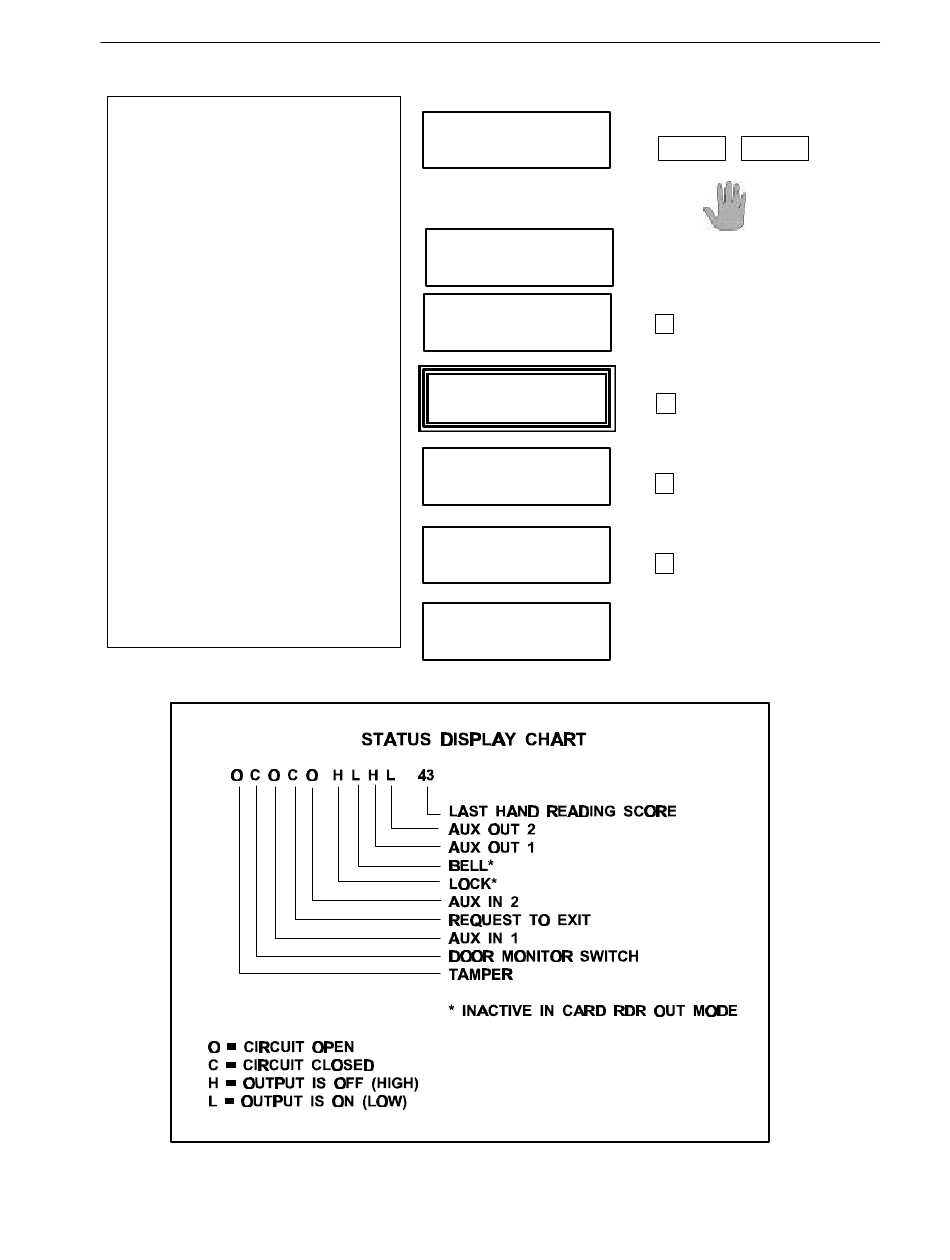 STATUS DISPLAY CHART

O C O C O H L H L 43

LAST HAND READING SCORE
AUX OUT 2
AUX OUT 1
BELL*
LOCK*
AUX IN 2
REQUEST TO EXIT
AUX IN 1
DOOR MONITOR SWITCH
TAMPER

* INACTIVE IN CARD RDR OUT MODE

O = CIRCUIT OPEN
C = CIRCUIT CLOSED
H = OUTPUT IS OFF (HIGH)
L = OUTPUT IS ON (LOW)